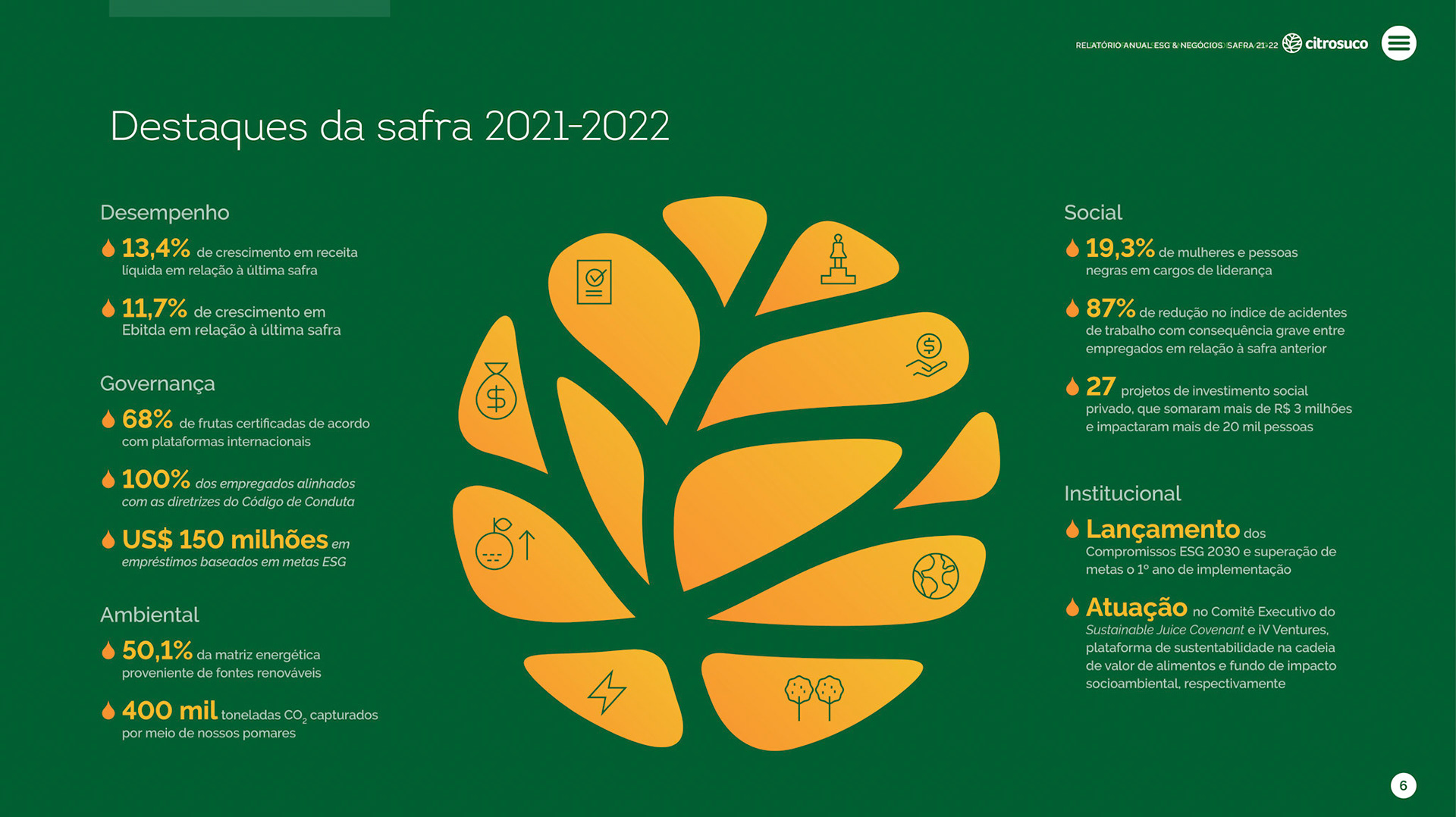 RELATÓRIO ANUAL ESG & NEGÓCIOS SAFRA 21-22 citrosuco

Destaques da safra 2021-2022

Desempenho

13,4% de crescimento em receita líquida em relação à última safra

11,7% de crescimento em Ebitda em relação à última safra

Governança

68% de frutas certificadas de acordo com plataformas internacionais

100% dos empregados alinhados com as diretrizes do Código de Conduta

US$ 150 milhões em empréstimos baseados em metas ESG

Ambiental

50,1% da matriz energética proveniente de fontes renováveis

400 mil toneladas $CO_2$ capturados por meio de nossos pomares

Social

19,3% de mulheres e pessoas negras em cargos de liderança

87% de redução no índice de acidentes de trabalho com consequência grave entre empregados em relação à safra anterior

27 projetos de investimento social privado, que somaram mais de R$ 3 milhões e impactaram mais de 20 mil pessoas

Institucional

Lançamento dos Compromissos ESG 2030 e superação de metas o 1º ano de implementação

Atuação no Comitê Executivo do Sustainable Juice Covenant e iV Ventures, plataforma de sustentabilidade na cadeia de valor de alimentos e fundo de impacto socioambiental, respectivamente

6